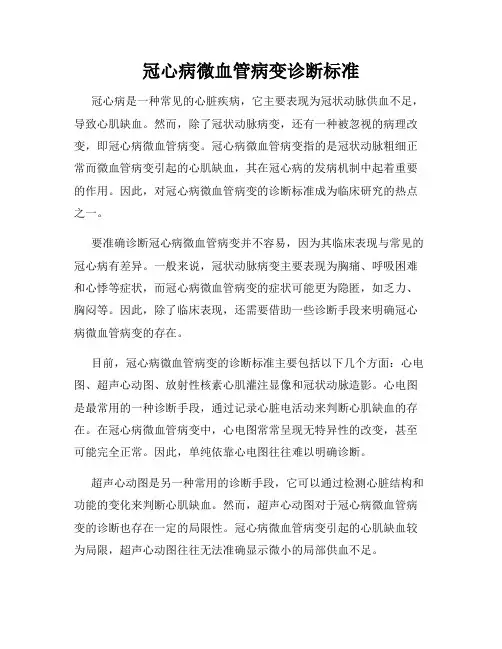 冠心病微血管病变诊断标准

冠心病是一种常见的心脏疾病，它主要表现为冠状动脉供血不足，导致心肌缺血。然而，除了冠状动脉病变，还有一种被忽视的病理改变，即冠心病微血管病变。冠心病微血管病变指的是冠状动脉粗细正常而微血管病变引起的心肌缺血，其在冠心病的发病机制中起着重要的作用。因此，对冠心病微血管病变的诊断标准成为临床研究的热点之一。

要准确诊断冠心病微血管病变并不容易，因为其临床表现与常见的冠心病有差异。一般来说，冠状动脉病变主要表现为胸痛、呼吸困难和心悸等症状，而冠心病微血管病变的症状可能更为隐匿，如乏力、胸闷等。因此，除了临床表现，还需要借助一些诊断手段来明确冠心病微血管病变的存在。

目前，冠心病微血管病变的诊断标准主要包括以下几个方面：心电图、超声心动图、放射性核素心肌灌注显像和冠状动脉造影。心电图是最常用的一种诊断手段，通过记录心脏电活动来判断心肌缺血的存在。在冠心病微血管病变中，心电图常常呈现无特异性的改变，甚至可能完全正常。因此，单纯依靠心电图往往难以明确诊断。

超声心动图是另一种常用的诊断手段，它可以通过检测心脏结构和功能的变化来判断心肌缺血。然而，超声心动图对于冠心病微血管病变的诊断也存在一定的局限性。冠心病微血管病变引起的心肌缺血较为局限，超声心动图往往无法准确显示微小的局部供血不足。